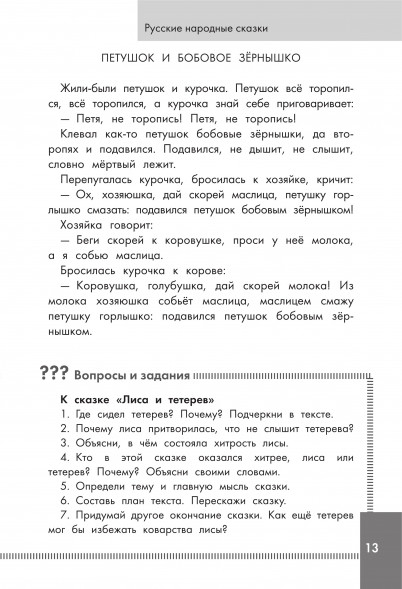 Русские народные сказки

ПЕТУШОК И БОБОВОЕ ЗЁРНЫШКО

Жили-были петушок и курочка. Петушок всё торопился, всё торопился, а курочка знай себе приговаривает:
— Петя, не торопись! Петя, не торопись!
Клевал как-то петушок бобовые зёрнышки, да второпях и подавился. Подавился, не дышит, не слышит, словно мёртвый лежит.
Перепугалась курочка, бросилась к хозяйке, кричит:
— Ох, хозяюшка, дай скорей маслица, петушку горлышко смазать: подавился петушок бобовым зёрнышком!
Хозяйка говорит:
— Беги скорей к коровушке, проси у неё молока, а я собью маслица.
Бросилась курочка к корове:
— Коровушка, голубушка, дай скорей молока! Из молока хозяюшка собьёт маслица, маслицем смажу петушку горлышко: подавился петушок бобовым зёрнышком.

??? Вопросы и задания

К сказке «Лиса и тетерев»
1. Где сидел тетерев? Почему? Подчеркни в тексте.
2. Почему лиса притворилась, что не слышит тетерева?
3. Объясни, в чём состояла хитрость лисы.
4. Кто в этой сказке оказался хитрее, лиса или тетерев? Почему? Объясни своими словами.
5. Определи тему и главную мысль сказки.
6. Составь план текста. Перескажи сказку.
7. Придумай другое окончание сказки. Как ещё тетерев мог бы избежать коварства лисы?

13